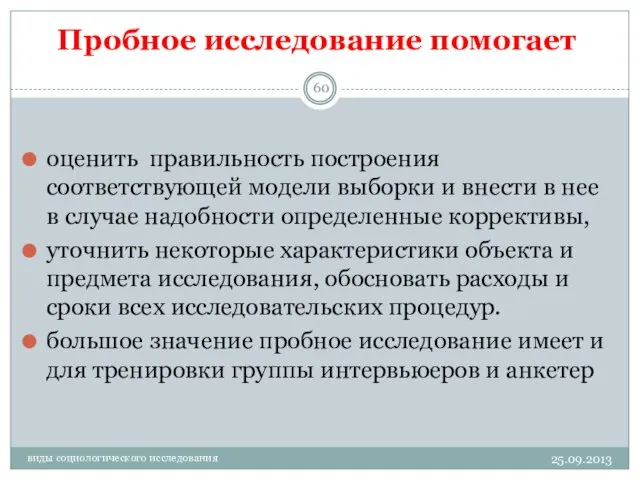 Пробное исследование помогает

60

оценить правильность построения соответствующей модели выборки и внести в нее в случае надобности определенные коррективы,

уточнить некоторые характеристики объекта и предмета исследования, обосновать расходы и сроки всех исследовательских процедур.

большое значение пробное исследование имеет и для тренировки группы интервьюеров и анкетер

виды социологического исследования

25.09.2013